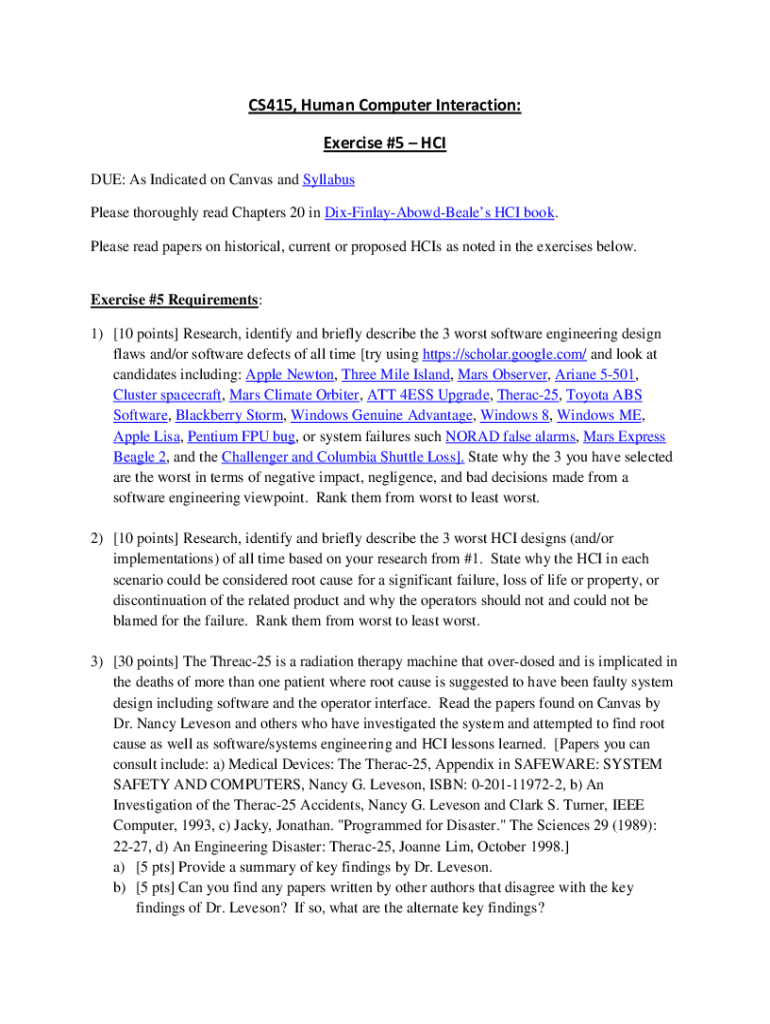 CS415, Human Computer Interaction:

Exercise #5 – HCI

DUE: As Indicated on Canvas and Syllabus

Please thoroughly read Chapters 20 in Dix-Finlay-Abowd-Beale's HCI book.

Please read papers on historical, current or proposed HCIs as noted in the exercises below.

Exercise #5 Requirements:

1) [10 points] Research, identify and briefly describe the 3 worst software engineering design flaws and/or software defects of all time [try using https://scholar.google.com/ and look at candidates including: Apple Newton, Three Mile Island, Mars Observer, Ariane 5-501, Cluster spacecraft, Mars Climate Orbiter, ATT 4ESS Upgrade, Therac-25, Toyota ABS Software, Blackberry Storm, Windows Genuine Advantage, Windows 8, Windows ME, Apple Lisa, Pentium FPU bug, or system failures such NORAD false alarms, Mars Express Beagle 2, and the Challenger and Columbia Shuttle Loss]. State why the 3 you have selected are the worst in terms of negative impact, negligence, and bad decisions made from a software engineering viewpoint. Rank them from worst to least worst.

2) [10 points] Research, identify and briefly describe the 3 worst HCI designs (and/or implementations) of all time based on your research from #1. State why the HCI in each scenario could be considered root cause for a significant failure, loss of life or property, or discontinuation of the related product and why the operators should not and could not be blamed for the failure. Rank them from worst to least worst.

3) [30 points] The Threac-25 is a radiation therapy machine that over-dosed and is implicated in the deaths of more than one patient where root cause is suggested to have been faulty system design including software and the operator interface. Read the papers found on Canvas by Dr. Nancy Leveson and others who have investigated the system and attempted to find root cause as well as software/systems engineering and HCI lessons learned. [Papers you can consult include: a) Medical Devices: The Therac-25, Appendix in SAFEWARE: SYSTEM SAFETY AND COMPUTERS, Nancy G. Leveson, ISBN: 0-201-11972-2, b) An Investigation of the Therac-25 Accidents, Nancy G. Leveson and Clark S. Turner, IEEE Computer, 1993, c) Jacky, Jonathan. "Programmed for Disaster." The Sciences 29 (1989): 22-27, d) An Engineering Disaster: Therac-25, Joanne Lim, October 1998.]
a) [5 pts] Provide a summary of key findings by Dr. Leveson.
b) [5 pts] Can you find any papers written by other authors that disagree with the key findings of Dr. Leveson? If so, what are the alternate key findings?